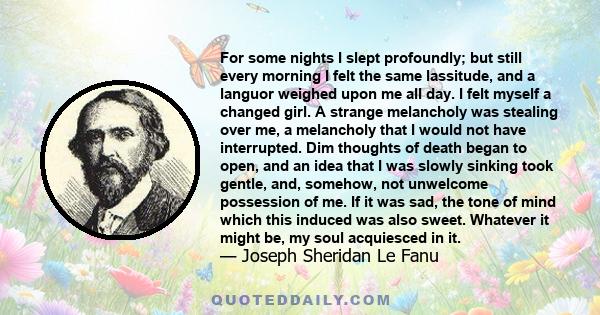 For some nights I slept profoundly; but still every morning I felt the same lassitude, and a languor weighed upon me all day. I felt myself a changed girl. A strange melancholy was stealing over me, a melancholy that I would not have interrupted. Dim thoughts of death began to open, and an idea that I was slowly sinking took gentle, and, somehow, not unwelcome possession of me. If it was sad, the tone of mind which this induced was also sweet. Whatever it might be, my soul acquiesced in it.
— Joseph Sheridan Le Fanu

QUOTEDDAILY.COM